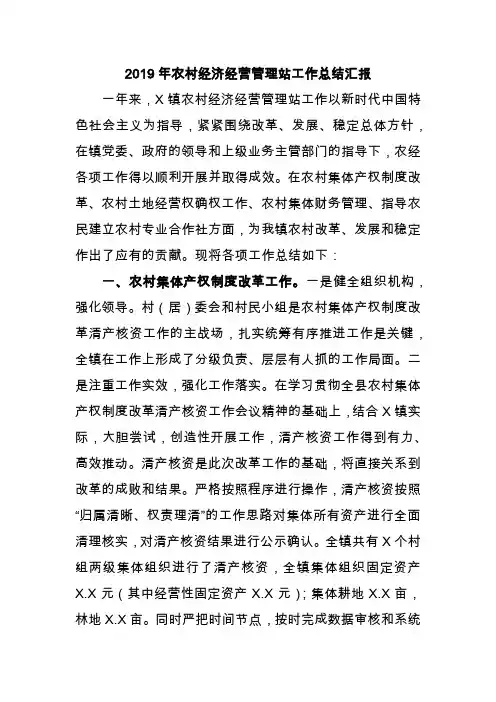 2019 年农村经济经营管理站工作总结汇报

一年来，X 镇农村经济经营管理站工作以新时代中国特色社会主义为指导，紧紧围绕改革、发展、稳定总体方针，在镇党委、政府的领导和上级业务主管部门的指导下，农经各项工作得以顺利开展并取得成效。在农村集体产权制度改革、农村土地经营权确权工作、农村集体财务管理、指导农民建立农村专业合作社方面，为我镇农村改革、发展和稳定作出了应有的贡献。现将各项工作总结如下：

一、农村集体产权制度改革工作。一是健全组织机构，强化领导。村（居）委会和村民小组是农村集体产权制度改革清产核资工作的主战场，扎实统筹有序推进工作是关键，全镇在工作上形成了分级负责、层层有人抓的工作局面。二是注重工作实效，强化工作落实。在学习贯彻全县农村集体产权制度改革清产核资工作会议精神的基础上，结合 X 镇实际，大胆尝试，创造性开展工作，清产核资工作得到有力、高效推动。清产核资是此次改革工作的基础，将直接关系到改革的成败和结果。严格按照程序进行操作，清产核资按照“归属清晰、权责理清”的工作思路对集体所有资产进行全面清理核实，对清产核资结果进行公示确认。全镇共有 X 个村组两级集体组织进行了清产核资，全镇集体组织固定资产 X.X 元（其中经营性固定资产 X.X 元）；集体耕地 X.X 亩，林地 X.X 亩。同时严把时间节点，按时完成数据审核和系统